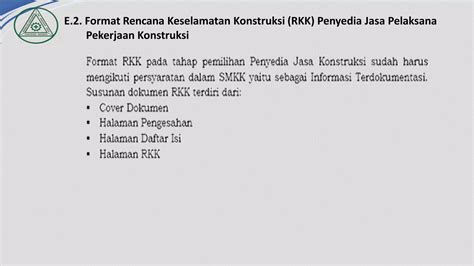 E.2. Format Rencana Keselamatan Konstruksi (RKK) Penyedia Jasa Pelaksana Pekerjaan Konstruksi

Format RKK pada tahap pemilihan Penyedia Jasa Konstruksi sudah harus mengikuti persyaratan dalam SMKK yaitu sebagai Informasi Terdokumentasi. Susunan dokumen RKK terdiri dari:
• Cover Dokumen
• Halaman Pengesahan
• Halaman Daftar Isi
• Halaman RKK